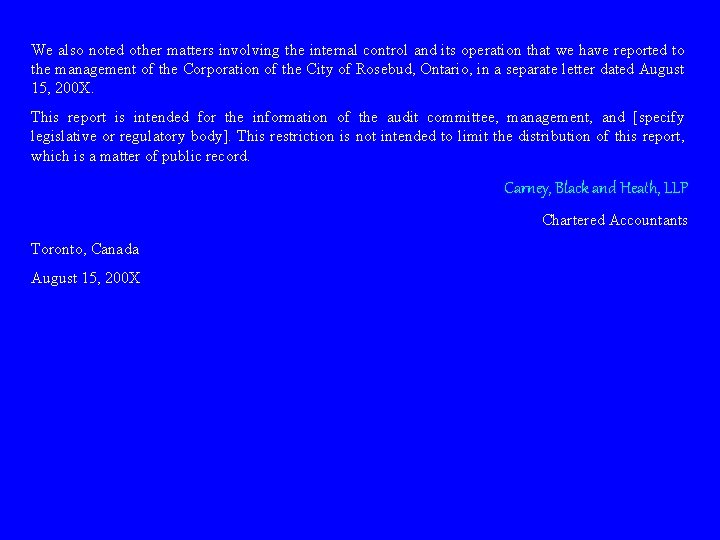 We also noted other matters involving the internal control and its operation that we have reported to the management of the Corporation of the City of Rosebud, Ontario, in a separate letter dated August 15, 200X.

This report is intended for the information of the audit committee, management, and [specify legislative or regulatory body]. This restriction is not intended to limit the distribution of this report, which is a matter of public record.

Carney, Black and Heath, LLP

Chartered Accountants

Toronto, Canada

August 15, 200X